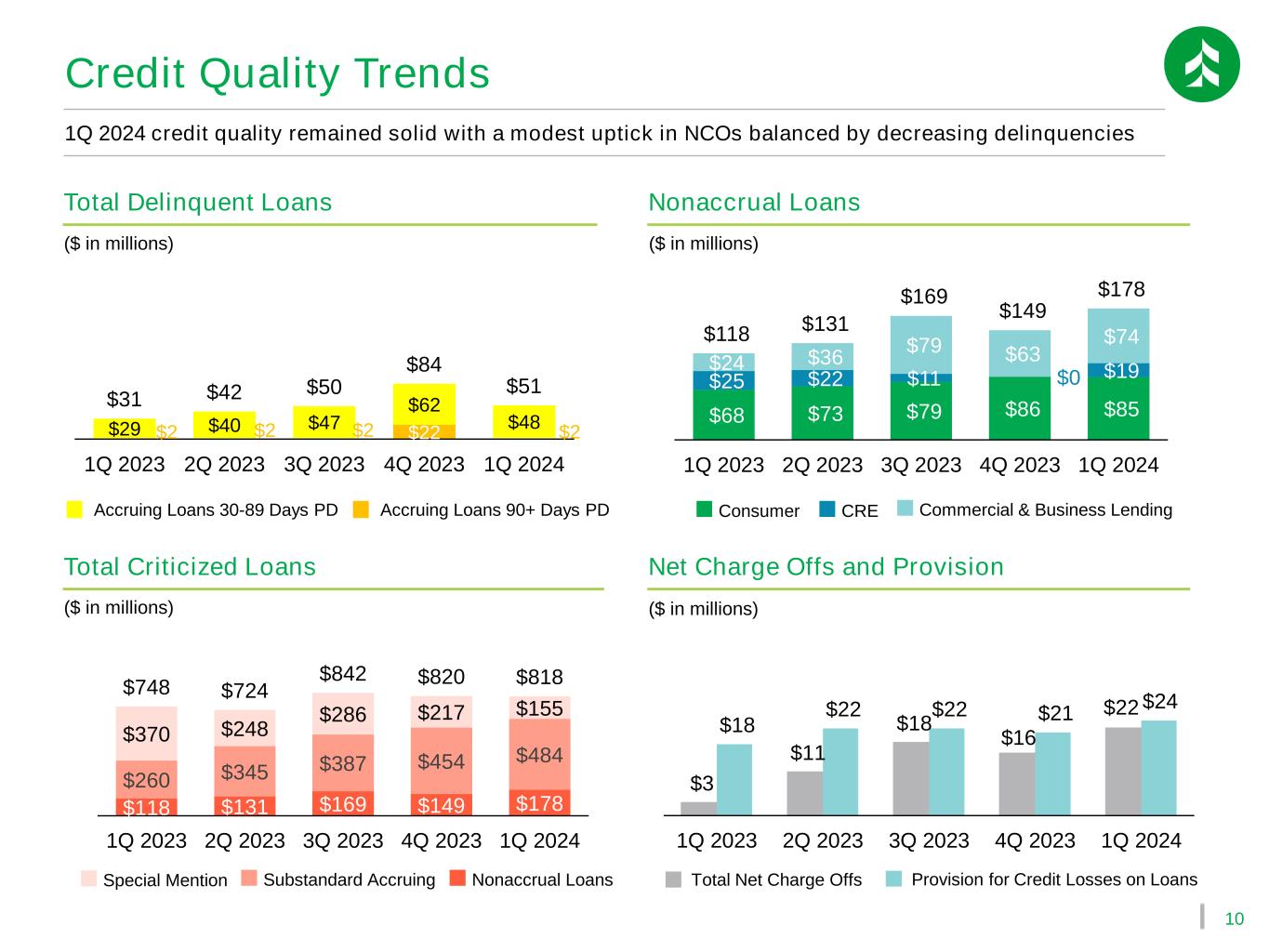 Credit Quality Trends

1Q 2024 credit quality remained solid with a modest uptick in NCOs balanced by decreasing delinquencies

Total Delinquent Loans

($ in millions)

$31 $42 $50 $84 $51

$29 $2 $40 $2 $47 $2 $62 $22 $48 $2

1Q 2023 2Q 2023 3Q 2023 4Q 2023 1Q 2024

Accruing Loans 30-89 Days PD Accruing Loans 90+ Days PD

Nonaccrual Loans

($ in millions)

$118 $131 $169 $149 $178

$24 $36 $79 $63 $74

$25 $22 $11 $0 $19

$68 $73 $79 $86 $85

1Q 2023 2Q 2023 3Q 2023 4Q 2023 1Q 2024

Consumer CRE Commercial & Business Lending

Total Criticized Loans

($ in millions)

$748 $724 $842 $820 $818

$370 $248 $286 $217 $155

$260 $345 $387 $454 $484

$118 $131 $169 $149 $178

1Q 2023 2Q 2023 3Q 2023 4Q 2023 1Q 2024

Special Mention Substandard Accruing Nonaccrual Loans

Net Charge Offs and Provision

($ in millions)

$3 $18 $11 $22 $18 $22 $16 $21 $22 $24

1Q 2023 2Q 2023 3Q 2023 4Q 2023 1Q 2024

Total Net Charge Offs Provision for Credit Losses on Loans

10